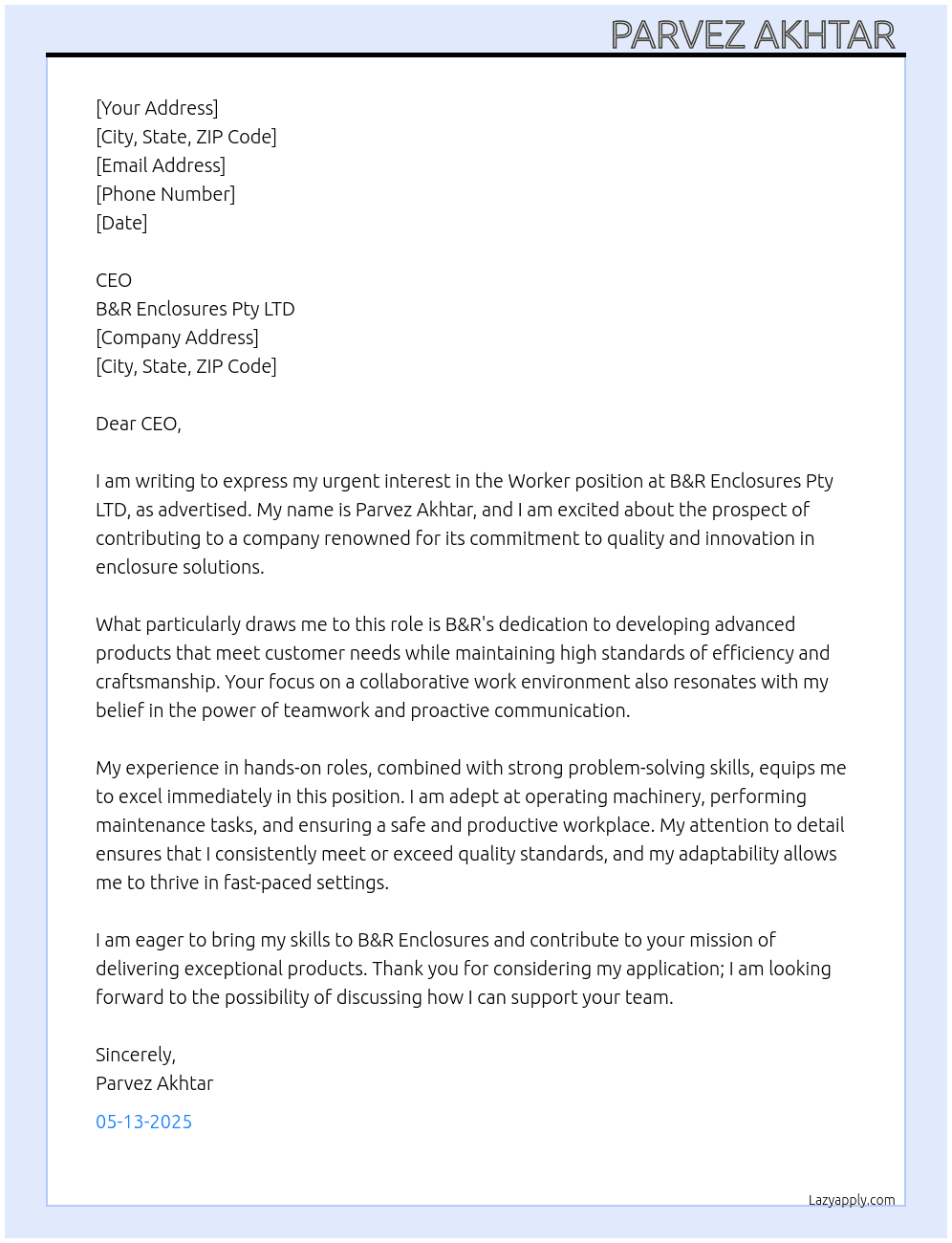 PARVEZ AKHTAR

[Your Address]
[City, State, ZIP Code]
[Email Address]
[Phone Number]
[Date]

CEO
B&R Enclosures Pty LTD
[Company Address]
[City, State, ZIP Code]

Dear CEO,

I am writing to express my urgent interest in the Worker position at B&R Enclosures Pty LTD, as advertised. My name is Parvez Akhtar, and I am excited about the prospect of contributing to a company renowned for its commitment to quality and innovation in enclosure solutions.

What particularly draws me to this role is B&R's dedication to developing advanced products that meet customer needs while maintaining high standards of efficiency and craftsmanship. Your focus on a collaborative work environment also resonates with my belief in the power of teamwork and proactive communication.

My experience in hands-on roles, combined with strong problem-solving skills, equips me to excel immediately in this position. I am adept at operating machinery, performing maintenance tasks, and ensuring a safe and productive workplace. My attention to detail ensures that I consistently meet or exceed quality standards, and my adaptability allows me to thrive in fast-paced settings.

I am eager to bring my skills to B&R Enclosures and contribute to your mission of delivering exceptional products. Thank you for considering my application; I am looking forward to the possibility of discussing how I can support your team.

Sincerely,
Parvez Akhtar

05-13-2025

Lazyapply.com